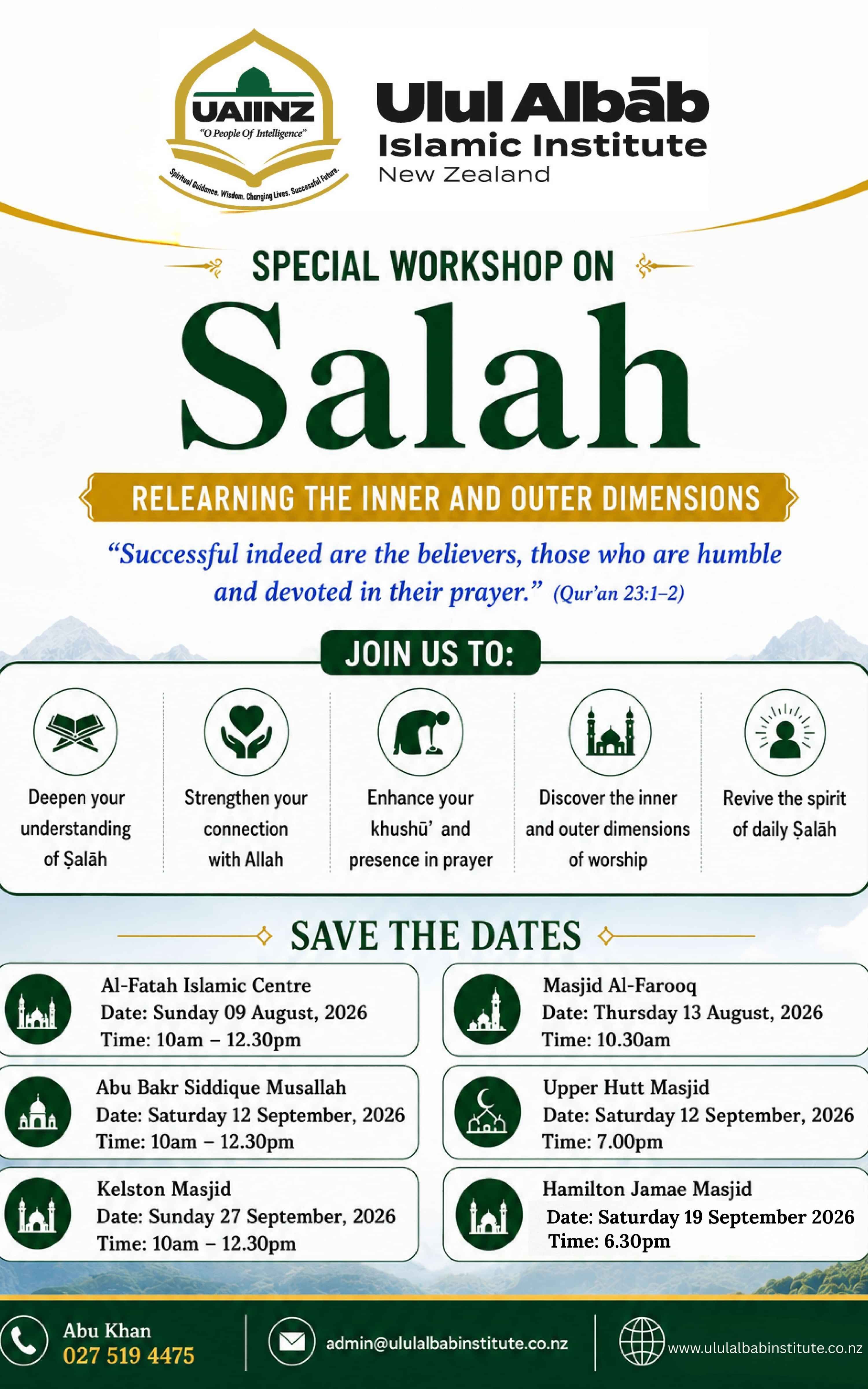 UAIINZ
"O People Of Intelligence"
Spiritual Guidance. Wisdom. Changing Lives. Successful Future.

Ulul Albāb
Islamic Institute
New Zealand

SPECIAL WORKSHOP ON

Salah

RELEARNING THE INNER AND OUTER DIMENSIONS

"Successful indeed are the believers, those who are humble and devoted in their prayer." (Qur'an 23:1–2)

JOIN US TO:

Deepen your understanding of Ṣalāh

Strengthen your connection with Allah

Enhance your khushū' and presence in prayer

Discover the inner and outer dimensions of worship

Revive the spirit of daily Ṣalāh

SAVE THE DATES

Al-Fatah Islamic Centre
Date: Sunday 09 August, 2026
Time: 10am – 12.30pm

Abu Bakr Siddique Musallah
Date: Saturday 12 September, 2026
Time: 10am – 12.30pm

Kelston Masjid
Date: Sunday 27 September, 2026
Time: 10am – 12.30pm

Masjid Al-Farooq
Date: Thursday 13 August, 2026
Time: 10.30am

Upper Hutt Masjid
Date: Saturday 12 September, 2026
Time: 7.00pm

Hamilton Jamae Masjid
Date: Saturday 19 September 2026
Time: 6.30pm

Abu Khan
027 519 4475

admin@ululalbabinstitute.co.nz

www.ululalbabinstitute.co.nz